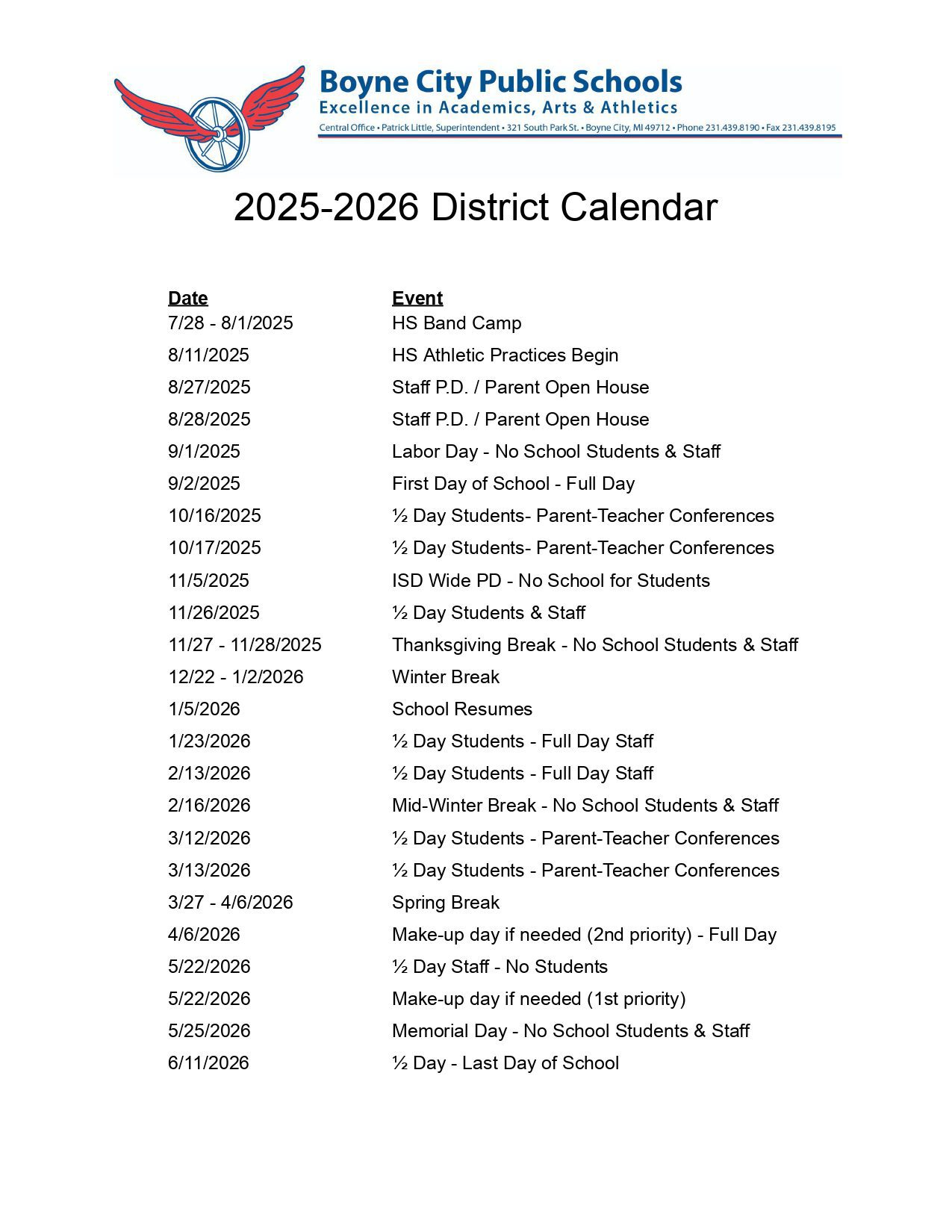 Boyne City Public Schools
Excellence in Academics, Arts & Athletics
Central Office • Patrick Little, Superintendent • 321 South Park St. • Boyne City, MI 49712 • Phone 231.439.8190 • Fax 231.439.8195

2025-2026 District Calendar

| Date | Event |
|---|---|
| 7/28 - 8/1/2025 | HS Band Camp |
| 8/11/2025 | HS Athletic Practices Begin |
| 8/27/2025 | Staff P.D. / Parent Open House |
| 8/28/2025 | Staff P.D. / Parent Open House |
| 9/1/2025 | Labor Day - No School Students & Staff |
| 9/2/2025 | First Day of School - Full Day |
| 10/16/2025 | ½ Day Students- Parent-Teacher Conferences |
| 10/17/2025 | ½ Day Students- Parent-Teacher Conferences |
| 11/5/2025 | ISD Wide PD - No School for Students |
| 11/26/2025 | ½ Day Students & Staff |
| 11/27 - 11/28/2025 | Thanksgiving Break - No School Students & Staff |
| 12/22 - 1/2/2026 | Winter Break |
| 1/5/2026 | School Resumes |
| 1/23/2026 | ½ Day Students - Full Day Staff |
| 2/13/2026 | ½ Day Students - Full Day Staff |
| 2/16/2026 | Mid-Winter Break - No School Students & Staff |
| 3/12/2026 | ½ Day Students - Parent-Teacher Conferences |
| 3/13/2026 | ½ Day Students - Parent-Teacher Conferences |
| 3/27 - 4/6/2026 | Spring Break |
| 4/6/2026 | Make-up day if needed (2nd priority) - Full Day |
| 5/22/2026 | ½ Day Staff - No Students |
| 5/22/2026 | Make-up day if needed (1st priority) |
| 5/25/2026 | Memorial Day - No School Students & Staff |
| 6/11/2026 | ½ Day - Last Day of School |